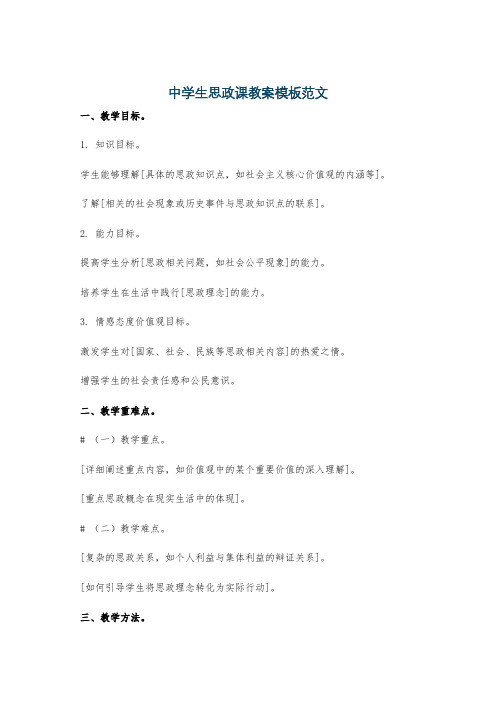 中学生思政课教案模板范文

一、教学目标。

1. 知识目标。

学生能够理解[具体的思政知识点，如社会主义核心价值观的内涵等]。

了解[相关的社会现象或历史事件与思政知识点的联系]。

2. 能力目标。

提高学生分析[思政相关问题，如社会公平现象]的能力。

培养学生在生活中践行[思政理念]的能力。

3. 情感态度价值观目标。

激发学生对[国家、社会、民族等思政相关内容]的热爱之情。

增强学生的社会责任感和公民意识。

二、教学重难点。

# （一）教学重点。

[详细阐述重点内容，如价值观中的某个重要价值的深入理解]。

[重点思政概念在现实生活中的体现]。

# （二）教学难点。

[复杂的思政关系，如个人利益与集体利益的辩证关系]。

[如何引导学生将思政理念转化为实际行动]。

三、教学方法。